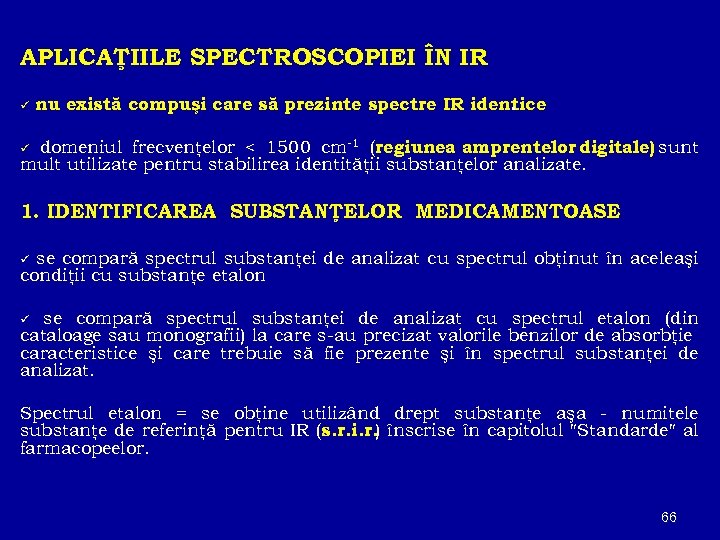 APLICAŢIILE SPECTROSCOPIEI ÎN IR

✓ nu există compuşi care să prezinte spectre IR identice

✓ domeniul frecvenţelor < 1500 $cm^{-1}$ (regiunea amprentelor digitale) sunt mult utilizate pentru stabilirea identităţii substanţelor analizate.

1. IDENTIFICAREA SUBSTANŢELOR MEDICAMENTOASE

✓ se compară spectrul substanţei de analizat cu spectrul obţinut în aceleaşi condiţii cu substanţe etalon

✓ se compară spectrul substanţei de analizat cu spectrul etalon (din cataloage sau monografii) la care s-au precizat valorile benzilor de absorbţie caracteristice şi care trebuie să fie prezente şi în spectrul substanţei de analizat.

Spectrul etalon = se obţine utilizând drept substanţe aşa - numitele substanţe de referinţă pentru IR (s.r.i.r.) înscrise în capitolul "Standarde" al farmacopeelor.

66